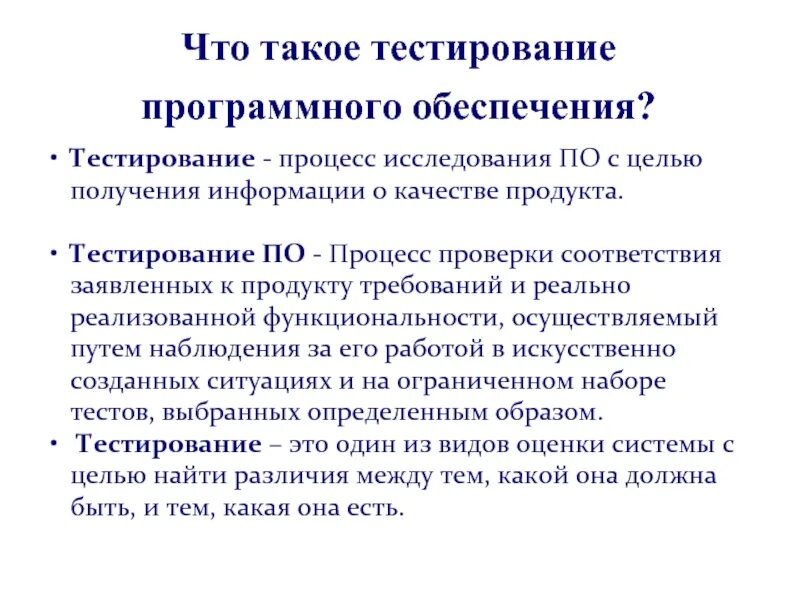 Что такое тестирование программного обеспечения?

• Тестирование - процесс исследования ПО с целью получения информации о качестве продукта.

• Тестирование ПО - Процесс проверки соответствия заявленных к продукту требований и реально реализованной функциональности, осуществляемый путем наблюдения за его работой в искусственно созданных ситуациях и на ограниченном наборе тестов, выбранных определенным образом.
• Тестирование – это один из видов оценки системы с целью найти различия между тем, какой она должна быть, и тем, какая она есть.